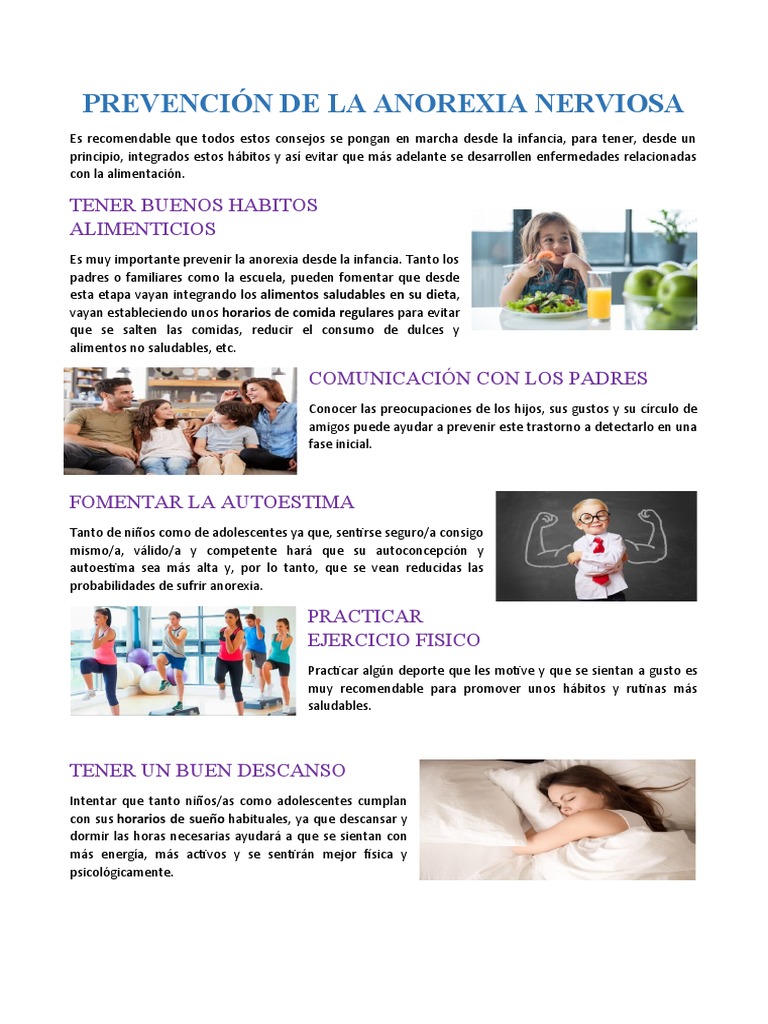 PREVENCIÓN DE LA ANOREXIA NERVIOSA

Es recomendable que todos estos consejos se pongan en marcha desde la infancia, para tener, desde un principio, integrados estos hábitos y así evitar que más adelante se desarrollen enfermedades relacionadas con la alimentación.

TENER BUENOS HABITOS ALIMENTICIOS

Es muy importante prevenir la anorexia desde la infancia. Tanto los padres o familiares como la escuela, pueden fomentar que desde esta etapa vayan integrando los alimentos saludables en su dieta, vayan estableciendo unos horarios de comida regulares para evitar que se salten las comidas, reducir el consumo de dulces y alimentos no saludables, etc.

COMUNICACIÓN CON LOS PADRES

Conocer las preocupaciones de los hijos, sus gustos y su círculo de amigos puede ayudar a prevenir este trastorno a detectarlo en una fase inicial.

FOMENTAR LA AUTOESTIMA

Tanto de niños como de adolescentes ya que, sentirse seguro/a consigo mismo/a, válido/a y competente hará que su autoconcepción y autoestima sea más alta y, por lo tanto, que se vean reducidas las probabilidades de sufrir anorexia.

PRACTICAR EJERCICIO FISICO

Practicar algún deporte que les motive y que se sientan a gusto es muy recomendable para promover unos hábitos y rutinas más saludables.

TENER UN BUEN DESCANSO

Intentar que tanto niños/as como adolescentes cumplan con sus horarios de sueño habituales, ya que descansar y dormir las horas necesarias ayudará a que se sientan con más energía, más activos y se sentirán mejor física y psicológicamente.